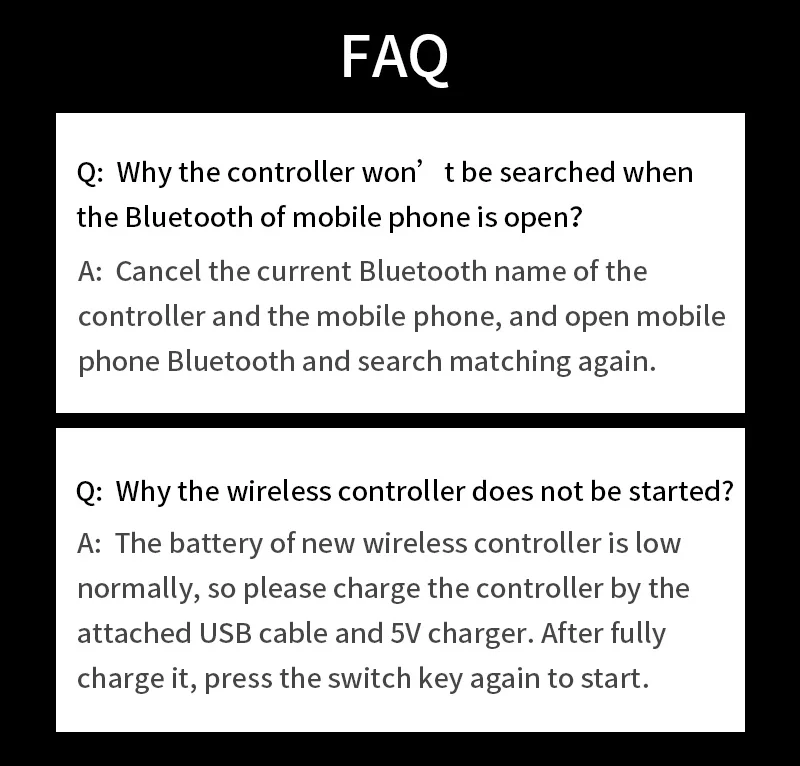 FAQ

Q: Why the controller won’ t be searched when the Bluetooth of mobile phone is open?

A: Cancel the current Bluetooth name of the controller and the mobile phone, and open mobile phone Bluetooth and search matching again.

Q: Why the wireless controller does not be started?

A: The battery of new wireless controller is low normally, so please charge the controller by the attached USB cable and 5V charger. After fully charge it, press the switch key again to start.